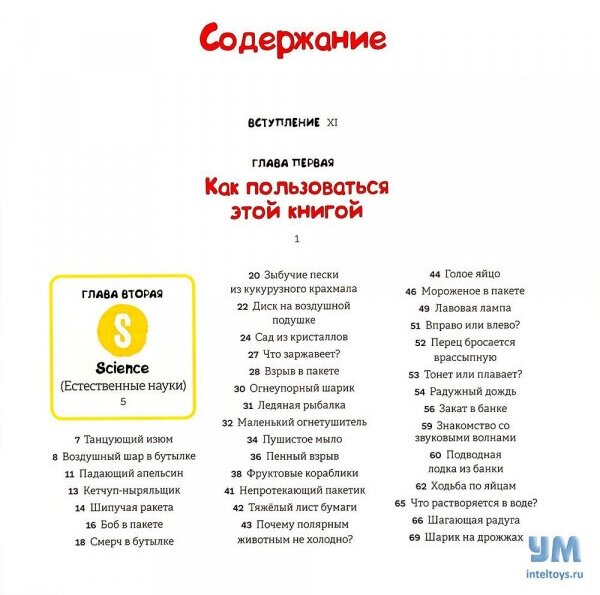 Содержание

ВСТУПЛЕНИЕ XI

ГЛАВА ПЕРВАЯ

Как пользоваться этой книгой

1

ГЛАВА ВТОРАЯ

S

Science

(Естественные науки)

5

7 Танцующий изюм
8 Воздушный шар в бутылке
11 Падающий апельсин
13 Кетчуп-ныряльщик
14 Шипучая ракета
16 Боб в пакете
18 Смерч в бутылке

20 Зыбучие пески из кукурузного крахмала
22 Диск на воздушной подушке
24 Сад из кристаллов
27 Что заржавеет?
28 Взрыв в пакете
30 Огнеупорный шарик
31 Ледяная рыбалка
32 Маленький огнетушитель
34 Пушистое мыло
36 Пенный взрыв
38 Фруктовые кораблики
41 Непротекающий пакетик
42 Тяжёлый лист бумаги
43 Почему полярным животным не холодно?

44 Голое яйцо
46 Мороженое в пакете
49 Лавовая лампа
51 Вправо или влево?
52 Перец бросается врассыпную
53 Тонет или плавает?
54 Радужный дождь
56 Закат в банке
59 Знакомство со звуковыми волнами
60 Подводная лодка из банки
62 Ходьба по яйцам
65 Что растворяется в воде?
66 Шагающая радуга
69 Шарик на дрожжах

УМ
inteltoys.ru